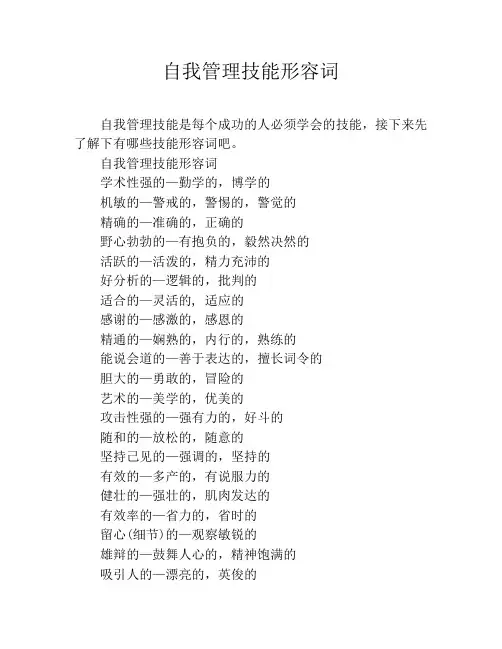 自我管理技能形容词

自我管理技能是每个成功的人必须学会的技能，接下来先了解下有哪些技能形容词吧。

自我管理技能形容词

学术性强的—勤学的，博学的

机敏的—警戒的，警惕的，警觉的

精确的—准确的，正确的

野心勃勃的—有抱负的，毅然决然的

活跃的—活泼的，精力充沛的

好分析的—逻辑的，批判的

适合的—灵活的，适应的

感谢的—感激的，感恩的

精通的—娴熟的，内行的，熟练的

能说会道的—善于表达的，擅长词令的

胆大的—勇敢的，冒险的

艺术的—美学的，优美的

攻击性强的—强有力的，好斗的

随和的—放松的，随意的

坚持己见的—强调的，坚持的

有效的—多产的，有说服力的

健壮的—强壮的，肌肉发达的

有效率的—省力的，省时的

留心(细节)的—观察敏锐的

雄辩的—鼓舞人心的，精神饱满的

吸引人的—漂亮的，英俊的